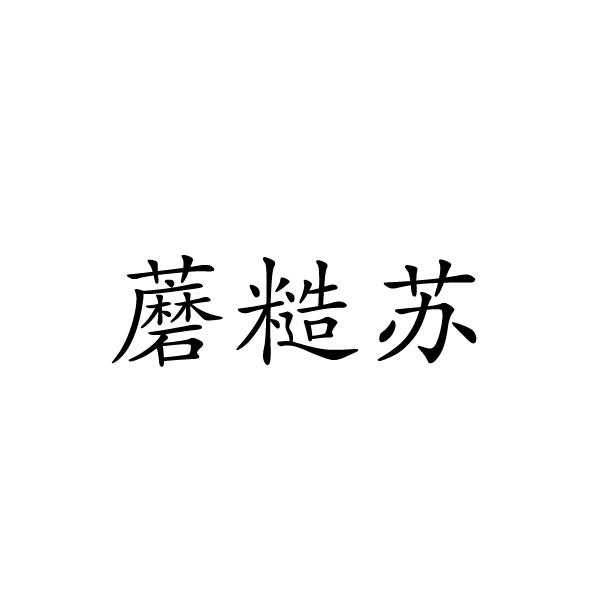 蘑糙苏